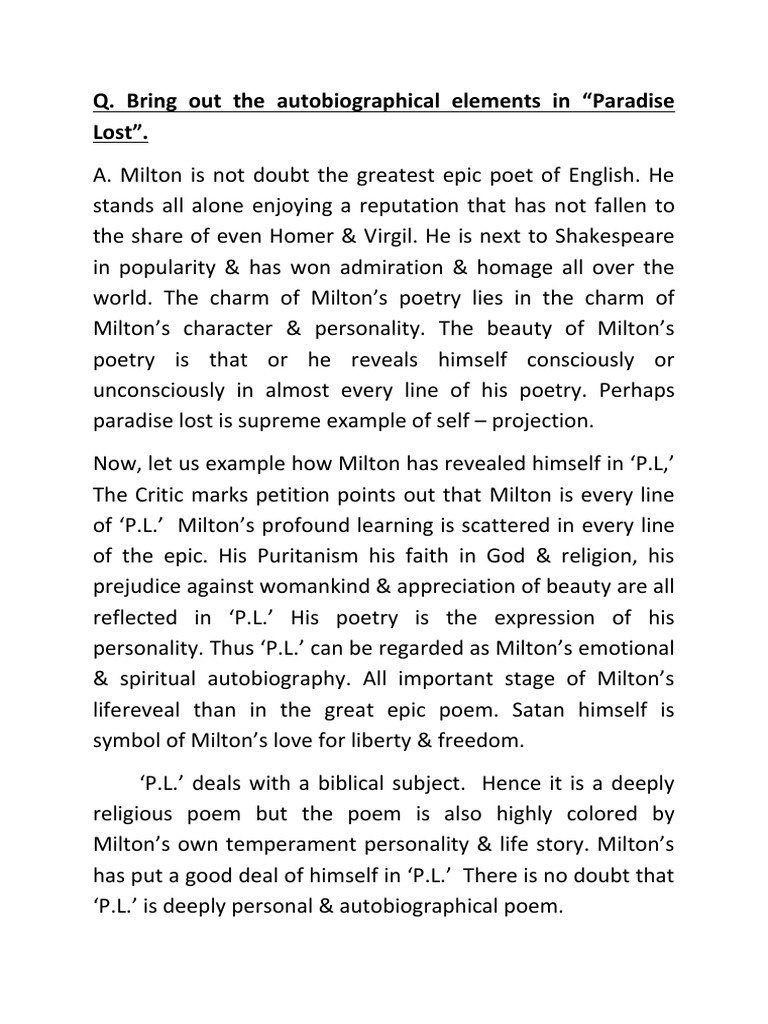 Q. Bring out the autobiographical elements in “Paradise Lost”.

A. Milton is not doubt the greatest epic poet of English. He stands all alone enjoying a reputation that has not fallen to the share of even Homer & Virgil. He is next to Shakespeare in popularity & has won admiration & homage all over the world. The charm of Milton’s poetry lies in the charm of Milton’s character & personality. The beauty of Milton’s poetry is that or he reveals himself consciously or unconsciously in almost every line of his poetry. Perhaps paradise lost is supreme example of self – projection.

Now, let us example how Milton has revealed himself in ‘P.L,’ The Critic marks petition points out that Milton is every line of ‘P.L.’ Milton’s profound learning is scattered in every line of the epic. His Puritanism his faith in God & religion, his prejudice against womankind & appreciation of beauty are all reflected in ‘P.L.’ His poetry is the expression of his personality. Thus ‘P.L.’ can be regarded as Milton’s emotional & spiritual autobiography. All important stage of Milton’s lifereveal than in the great epic poem. Satan himself is symbol of Milton’s love for liberty & freedom.

‘P.L.’ deals with a biblical subject. Hence it is a deeply religious poem but the poem is also highly colored by Milton’s own temperament personality & life story. Milton’s has put a good deal of himself in ‘P.L.’ There is no doubt that ‘P.L.’ is deeply personal & autobiographical poem.